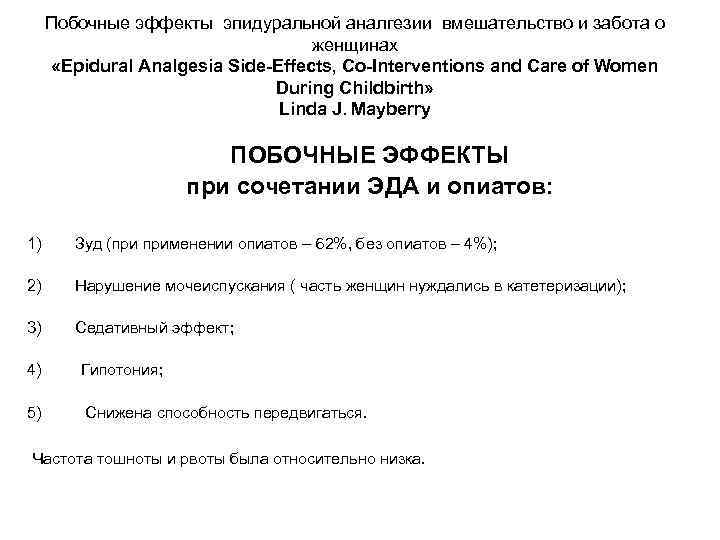 Побочные эффекты эпидуральной аналгезии вмешательство и забота о женщинах
«Epidural Analgesia Side-Effects, Co-Interventions and Care of Women During Childbirth»
Linda J. Mayberry

ПОБОЧНЫЕ ЭФФЕКТЫ
при сочетании ЭДА и опиатов:

1) Зуд (при применении опиатов – 62%, без опиатов – 4%);

2) Нарушение мочеиспускания ( часть женщин нуждались в катетеризации);

3) Седативный эффект;

4) Гипотония;

5) Снижена способность передвигаться.

Частота тошноты и рвоты была относительно низка.